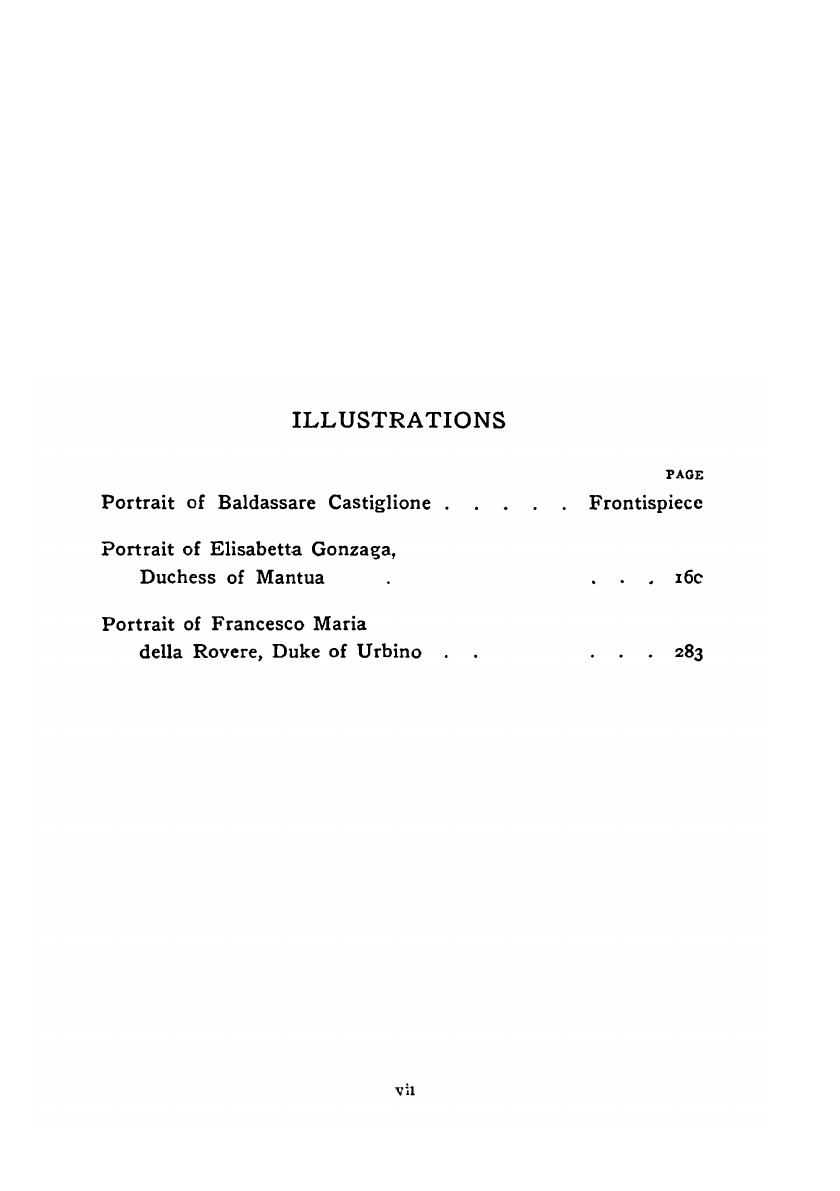 ILLUSTRATIONS

PAGE

Portrait of Baldassare Castiglione Frontispiece

Portrait of Elisabetta Gonzaga,
Duchess of Mantua 16c

Portrait of Francesco Maria
della Rovere, Duke of Urbino 283

vii